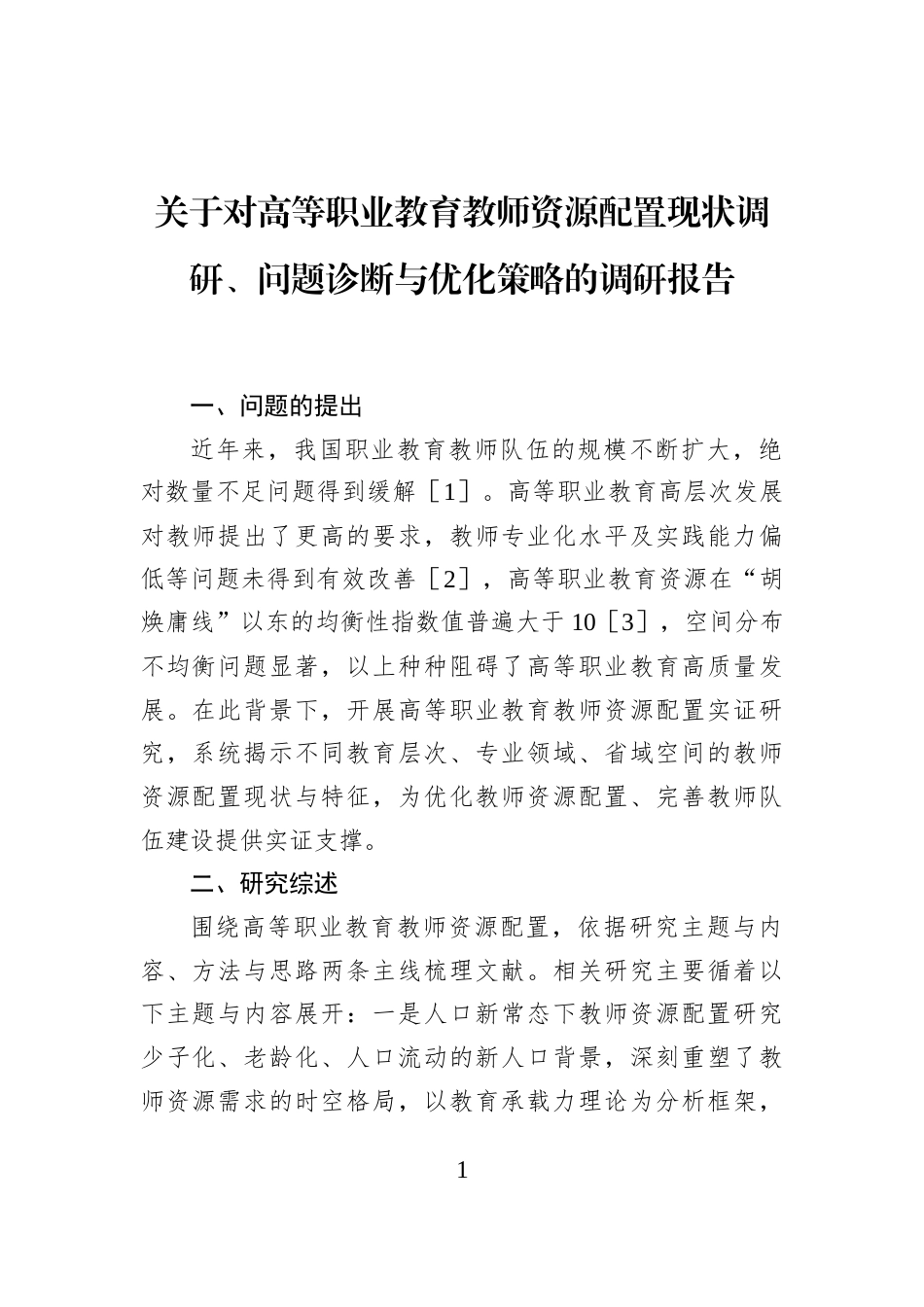 关于对高等职业教育教师资源配置现状调研、问题诊断与优化策略的调研报告

一、问题的提出

近年来，我国职业教育教师队伍的规模不断扩大，绝对数量不足问题得到缓解［1］。高等职业教育高层次发展对教师提出了更高的要求，教师专业化水平及实践能力偏低等问题未得到有效改善［2］，高等职业教育资源在“胡焕庸线”以东的均衡性指数值普遍大于10［3］，空间分布不均衡问题显著，以上种种阻碍了高等职业教育高质量发展。在此背景下，开展高等职业教育教师资源配置实证研究，系统揭示不同教育层次、专业领域、省域空间的教师资源配置现状与特征，为优化教师资源配置、完善教师队伍建设提供实证支撑。

二、研究综述

围绕高等职业教育教师资源配置，依据研究主题与内容、方法与思路两条主线梳理文献。相关研究主要循着以下主题与内容展开：一是人口新常态下教师资源配置研究少子化、老龄化、人口流动的新人口背景，深刻重塑了教师资源需求的时空格局，以教育承载力理论为分析框架，

1